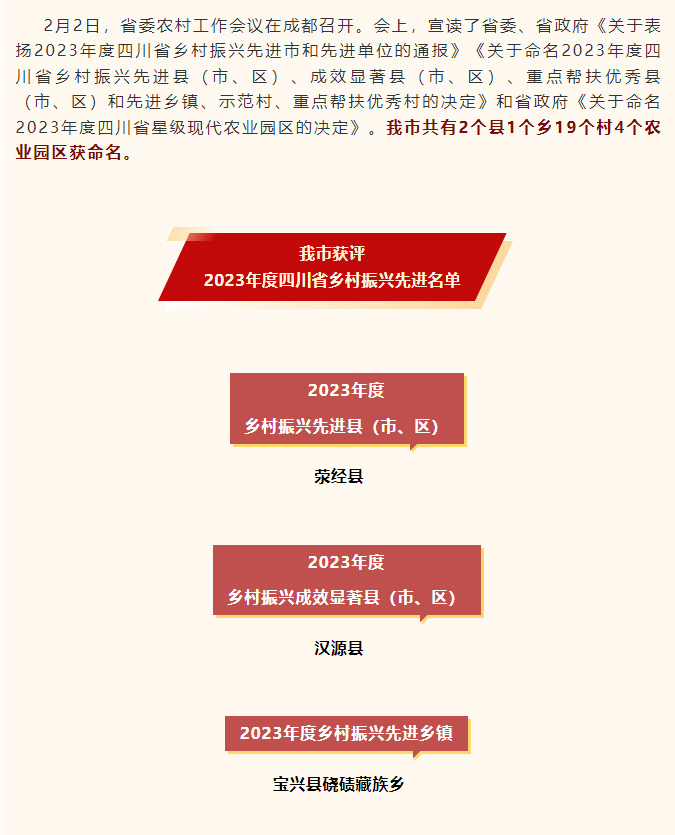 2月2日，省委农村工作会议在成都召开。会上，宣读了省委、省政府《关于表扬2023年度四川省乡村振兴先进市和先进单位的通报》《关于命名2023年度四川省乡村振兴先进县（市、区）、成效显著县（市、区）、重点帮扶优秀县（市、区）和先进乡镇、示范村、重点帮扶优秀村的决定》和省政府《关于命名2023年度四川省星级现代农业园区的决定》。我市共有2个县1个乡19个村4个农业园区获命名。

我市获评
2023年度四川省乡村振兴先进名单

2023年度
乡村振兴先进县（市、区）

荥经县

2023年度
乡村振兴成效显著县（市、区）

汉源县

2023年度乡村振兴先进乡镇

宝兴县硗碛藏族乡